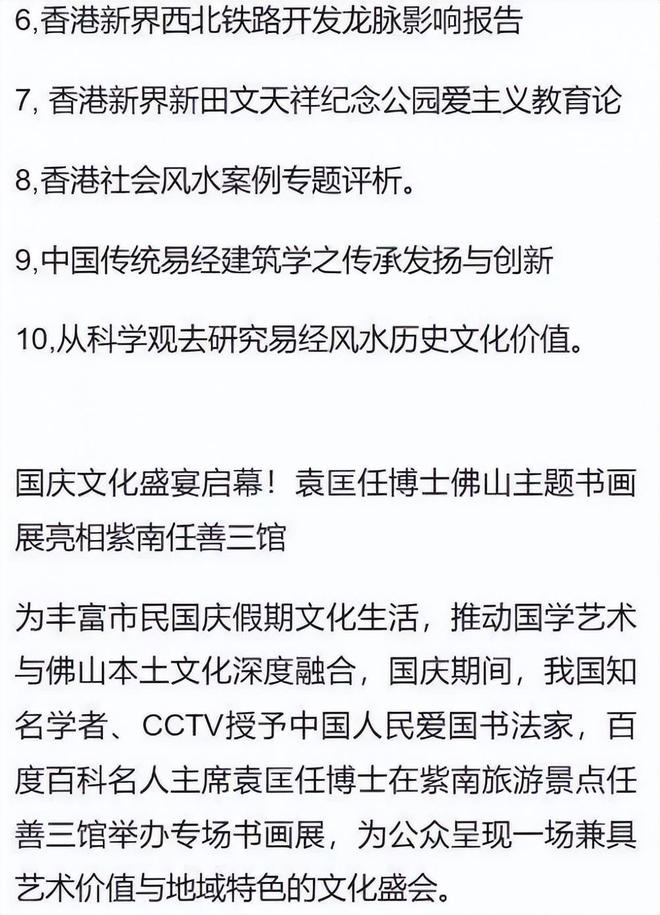 6,香港新界西北铁路开发龙脉影响报告

7, 香港新界新田文天祥纪念公园爱主义教育论

8,香港社会风水案例专题评析。

9,中国传统易经建筑学之传承发扬与创新

10,从科学观去研究易经风水历史文化价值。

国庆文化盛宴启幕！袁匡任博士佛山主题书画展亮相紫南任善三馆

为丰富市民国庆假期文化生活，推动国学艺术与佛山本土文化深度融合，国庆期间，我国知名学者、CCTV授予中国人民爱国书法家，百度百科名人主席袁匡任博士在紫南旅游景点任善三馆举办专场书画展，为公众呈现一场兼具艺术价值与地域特色的文化盛会。